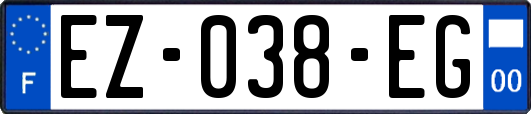 F
EZ-038-EG
00